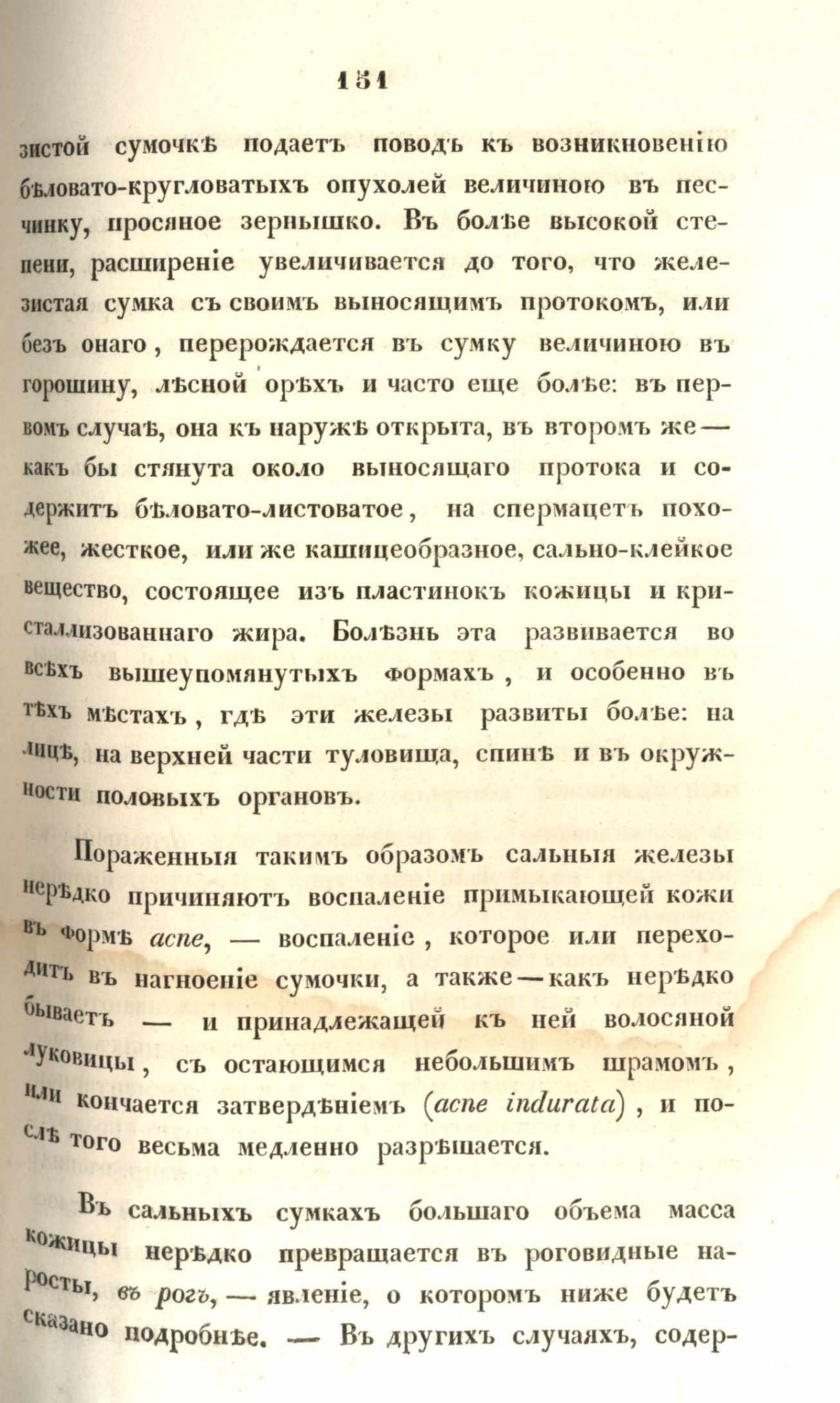 151

зистой сумочкѣ подаетъ поводъ къ возникновенію бѣловато-кругловатыхъ опухолей величиною въ песчинку, просяное зернышко. Въ болѣе высокой степени, расширеніе увеличивается до того, что железистая сумка съ своимъ выносящимъ протокомъ, или безъ онаго, перерождается въ сумку величиною въ горошину, лѣсной орѣхъ и часто еще болѣе: въ первомъ случаѣ, она къ наружѣ открыта, въ второмъ же — какъ бы стянута около выносящаго протока и содержитъ бѣловато-листоватое, на спермацетъ похожее, жесткое, или же кашицеобразное, сально-клейкое вещество, состоящее изъ пластинокъ кожицы и кристаллизованнаго жира. Болѣзнь эта развивается во всѣхъ вышеупомянутыхъ формахъ, и особенно въ тѣхъ мѣстахъ, гдѣ эти железы развиты болѣе: на лицѣ, на верхней части туловища, спинѣ и въ окружности половыхъ органовъ.

Пораженныя такимъ образомъ сальныя железы нерѣдко причиняютъ воспаленіе примыкающей кожи въ формѣ acne, — воспаленіе, которое или переходитъ въ нагноеніе сумочки, а также — какъ нерѣдко бываетъ — и принадлежащей къ ней волосяной луковицы, съ остающимся небольшимъ шрамомъ, или кончается затвердѣніемъ (acne indurata), и послѣ того весьма медленно разрѣшается.

Въ сальныхъ сумкахъ большаго объема масса кожицы нерѣдко превращается въ роговидные наросты, въ рогъ, — явленіе, о которомъ ниже будетъ сказано подробнѣе. — Въ другихъ случаяхъ, содер-